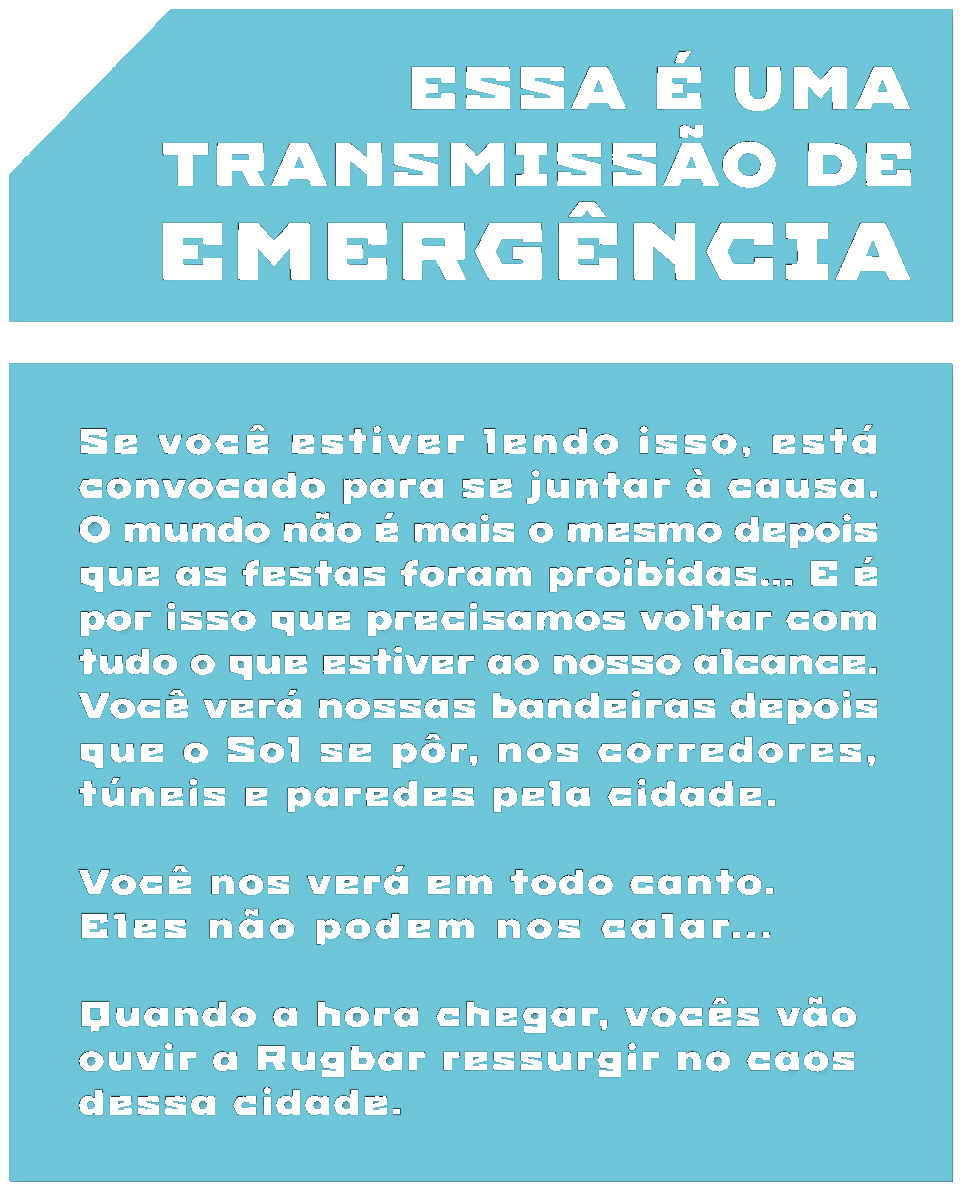 ESSA É UMA TRANSMISSÃO DE EMERGÊNCIA

Se você estiver lendo isso, está convocado para se juntar à causa. O mundo não é mais o mesmo depois que as festas foram proibidas... E é por isso que precisamos voltar com tudo o que estiver ao nosso alcance. Você verá nossas bandeiras depois que o Sol se pôr, nos corredores, túneis e paredes pela cidade.

Você nos verá em todo canto. Eles não podem nos calar...

Quando a hora chegar, vocês vão ouvir a Rugbar ressurgir no caos dessa cidade.